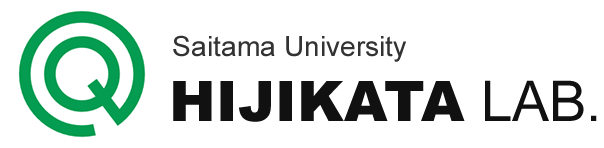 Saitama University
HIJIKATA LAB.